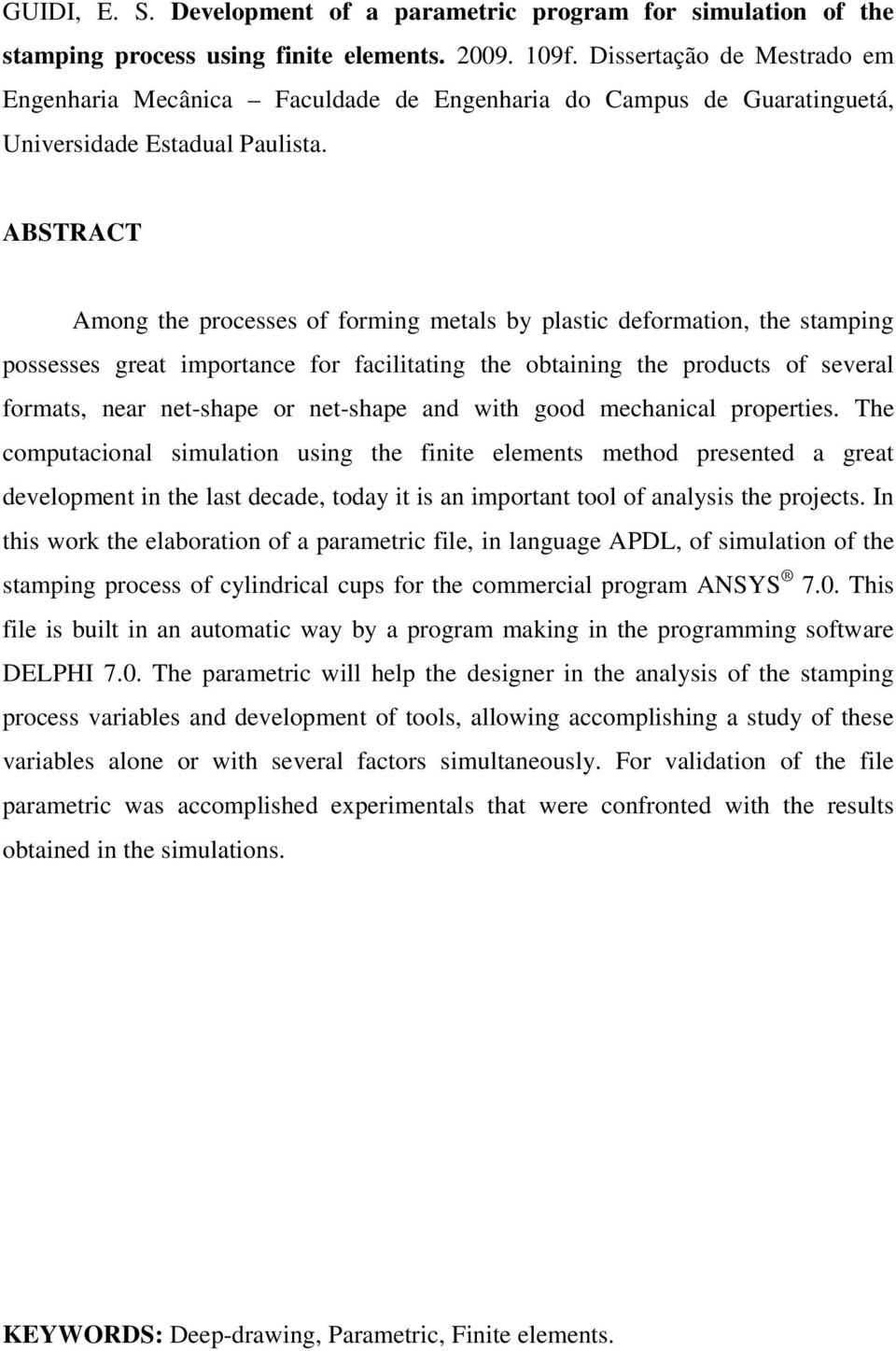 GUIDI, E. S. Development of a parametric program for simulation of the stamping process using finite elements. 2009. 109f. Dissertação de Mestrado em Engenharia Mecânica – Faculdade de Engenharia do Campus de Guaratinguetá, Universidade Estadual Paulista.

ABSTRACT

Among the processes of forming metals by plastic deformation, the stamping possesses great importance for facilitating the obtaining the products of several formats, near net-shape or net-shape and with good mechanical properties. The computacional simulation using the finite elements method presented a great development in the last decade, today it is an important tool of analysis the projects. In this work the elaboration of a parametric file, in language APDL, of simulation of the stamping process of cylindrical cups for the commercial program ANSYS ® 7.0. This file is built in an automatic way by a program making in the programming software DELPHI 7.0. The parametric will help the designer in the analysis of the stamping process variables and development of tools, allowing accomplishing a study of these variables alone or with several factors simultaneously. For validation of the file parametric was accomplished experimentals that were confronted with the results obtained in the simulations.

KEYWORDS: Deep-drawing, Parametric, Finite elements.